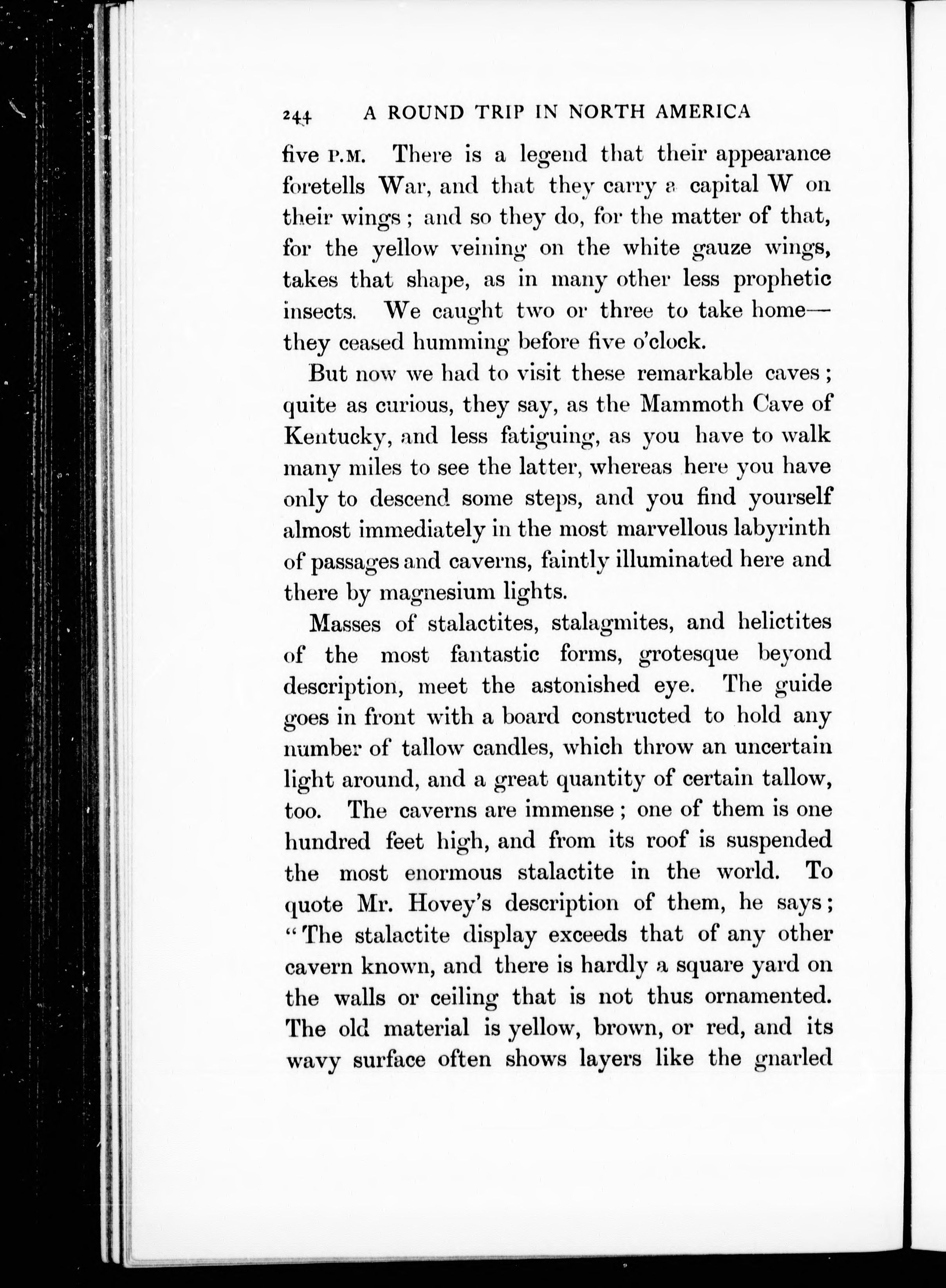 244 A ROUND TRIP IN NORTH AMERICA

five P.M. There is a legend that their appearance foretells War, and that they carry a capital W on their wings; and so they do, for the matter of that, for the yellow veining on the white gauze wings, takes that shape, as in many other less prophetic insects. We caught two or three to take home—they ceased humming before five o'clock.

But now we had to visit these remarkable caves; quite as curious, they say, as the Mammoth Cave of Kentucky, and less fatiguing, as you have to walk many miles to see the latter, whereas here you have only to descend some steps, and you find yourself almost immediately in the most marvellous labyrinth of passages and caverns, faintly illuminated here and there by magnesium lights.

Masses of stalactites, stalagmites, and helictites of the most fantastic forms, grotesque beyond description, meet the astonished eye. The guide goes in front with a board constructed to hold any number of tallow candles, which throw an uncertain light around, and a great quantity of certain tallow, too. The caverns are immense; one of them is one hundred feet high, and from its roof is suspended the most enormous stalactite in the world. To quote Mr. Hovey's description of them, he says; "The stalactite display exceeds that of any other cavern known, and there is hardly a square yard on the walls or ceiling that is not thus ornamented. The old material is yellow, brown, or red, and its wavy surface often shows layers like the gnarled